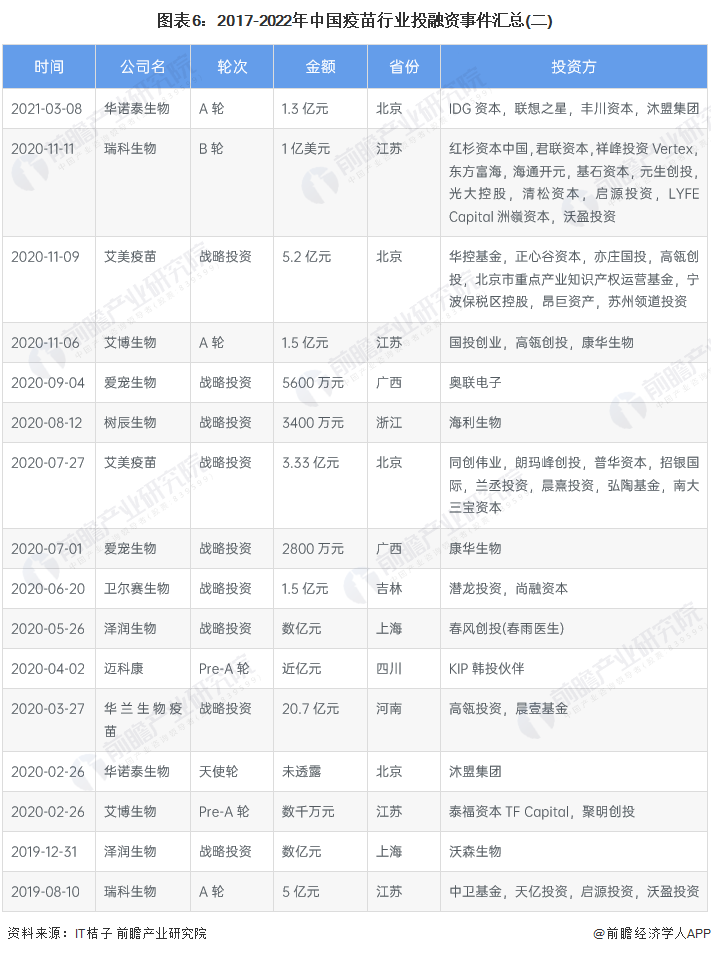 图表6：2017-2022年中国疫苗行业投融资事件汇总(二)

| 时间 | 公司名 | 轮次 | 金额 | 省份 | 投资方 |
|---|---|---|---|---|---|
| 2021-03-08 | 华诺泰生物 | A轮 | 1.3亿元 | 北京 | IDG资本，联想之星，丰川资本，沐盟集团 |
| 2020-11-11 | 瑞科生物 | B轮 | 1亿美元 | 江苏 | 红杉资本中国，君联资本，祥峰投资Vertex，东方富海，海通开元，基石资本，元生创投，光大控股，清松资本，启源投资，LYFE Capital洲嶺资本，沃盈投资 |
| 2020-11-09 | 艾美疫苗 | 战略投资 | 5.2亿元 | 北京 | 华控基金，正心谷资本，亦庄国投，高瓴创投，北京市重点产业知识产权运营基金，宁波保税区控股，昂巨资产，苏州领道投资 |
| 2020-11-06 | 艾博生物 | A轮 | 1.5亿元 | 江苏 | 国投创业，高瓴创投，康华生物 |
| 2020-09-04 | 爱宠生物 | 战略投资 | 5600万元 | 广西 | 奥联电子 |
| 2020-08-12 | 树辰生物 | 战略投资 | 3400万元 | 浙江 | 海利生物 |
| 2020-07-27 | 艾美疫苗 | 战略投资 | 3.33亿元 | 北京 | 同创伟业，朗玛峰创投，普华资本，招银国际，兰丞投资，晨熹投资，弘陶基金，南大三宝资本 |
| 2020-07-01 | 爱宠生物 | 战略投资 | 2800万元 | 广西 | 康华生物 |
| 2020-06-20 | 卫尔赛生物 | 战略投资 | 1.5亿元 | 吉林 | 潜龙投资，尚融资本 |
| 2020-05-26 | 泽润生物 | 战略投资 | 数亿元 | 上海 | 春风创投(春雨医生) |
| 2020-04-02 | 迈科康 | Pre-A轮 | 近亿元 | 四川 | KIP韩投伙伴 |
| 2020-03-27 | 华兰生物疫苗 | 战略投资 | 20.7亿元 | 河南 | 高瓴投资，晨壹基金 |
| 2020-02-26 | 华诺泰生物 | 天使轮 | 未透露 | 北京 | 沐盟集团 |
| 2020-02-26 | 艾博生物 | Pre-A轮 | 数千万元 | 江苏 | 泰福资本TF Capital，聚明创投 |
| 2019-12-31 | 泽润生物 | 战略投资 | 数亿元 | 上海 | 沃森生物 |
| 2019-08-10 | 瑞科生物 | A轮 | 5亿元 | 江苏 | 中卫基金，天亿投资，启源投资，沃盈投资 |

资料来源：IT桔子 前瞻产业研究院

@前瞻经济学人APP

前瞻产业研究院